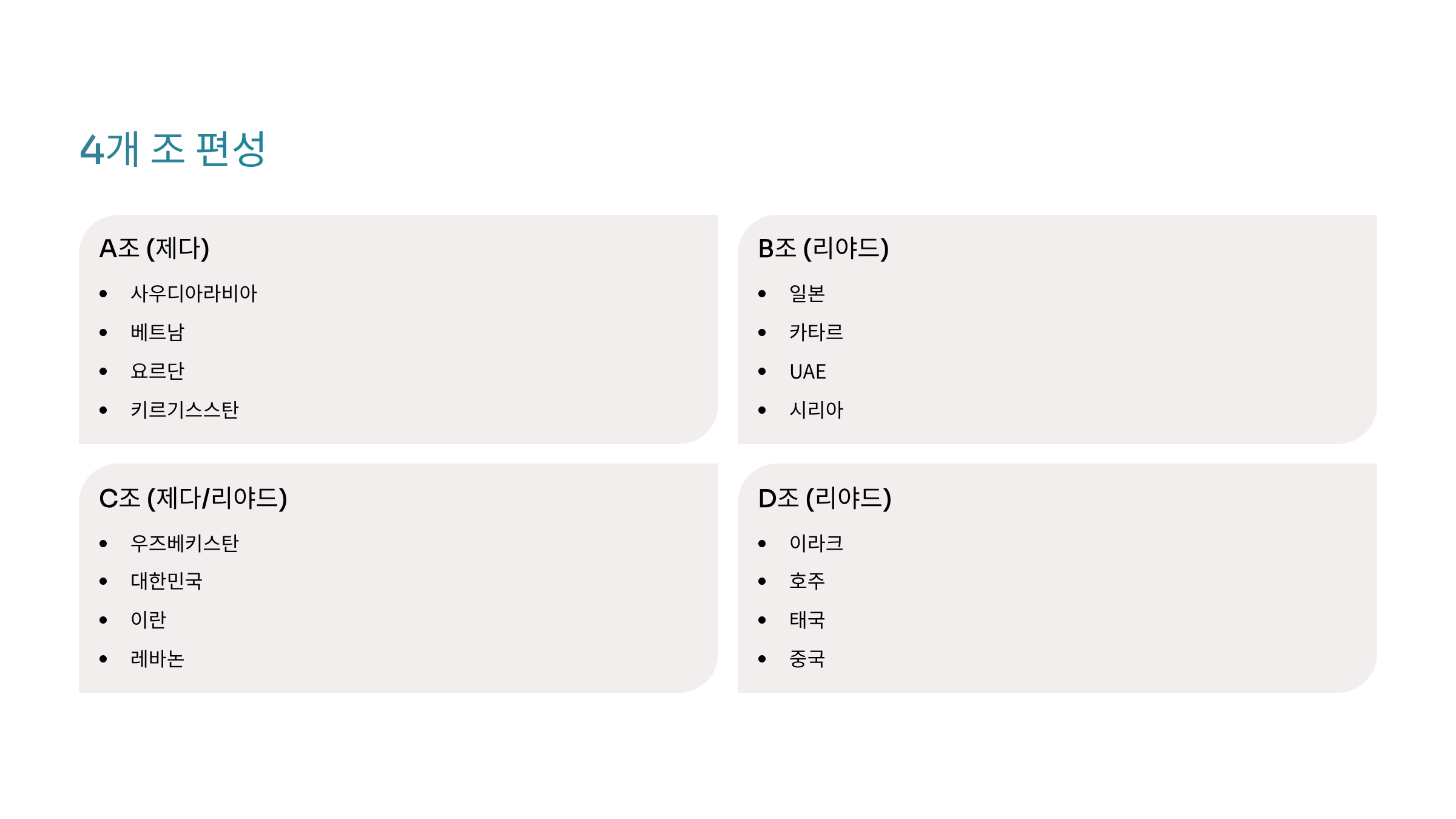 4개 조 편성

A조 (제다)
• 사우디아라비아
• 베트남
• 요르단
• 키르기스스탄

B조 (리야드)
• 일본
• 카타르
• UAE
• 시리아

C조 (제다/리야드)
• 우즈베키스탄
• 대한민국
• 이란
• 레바논

D조 (리야드)
• 이라크
• 호주
• 태국
• 중국